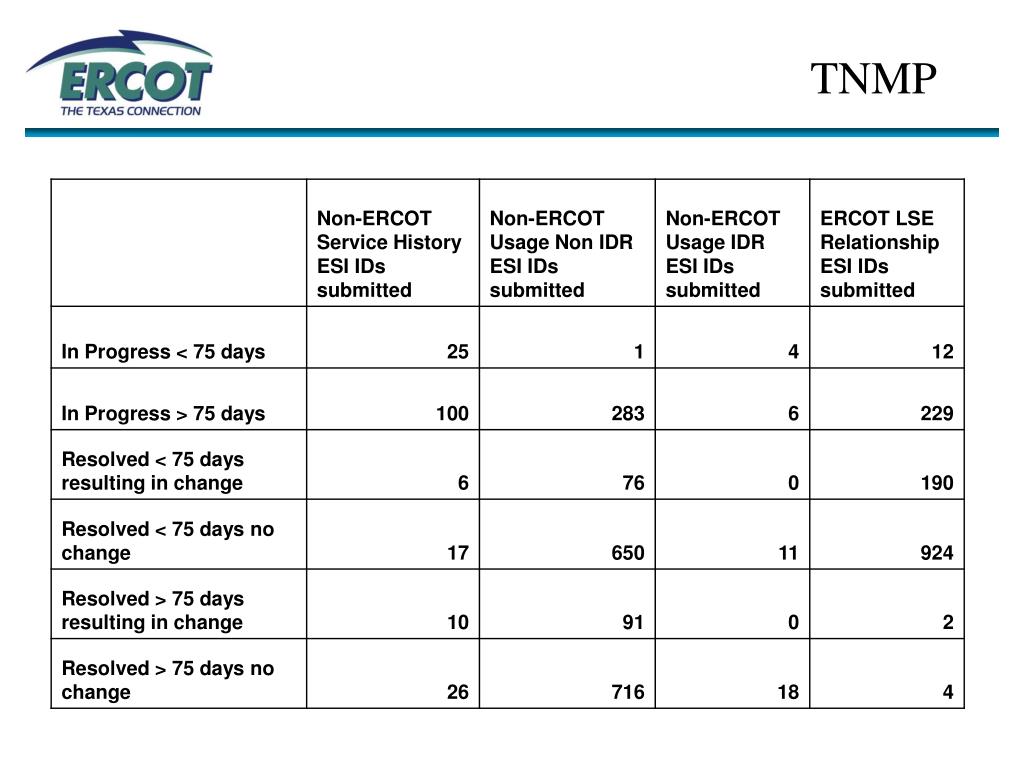 ERCOT
THE TEXAS CONNECTION

TNMP

| | Non-ERCOT Service History ESI IDs submitted | Non-ERCOT Usage Non IDR ESI IDs submitted | Non-ERCOT Usage IDR ESI IDs submitted | ERCOT LSE Relationship ESI IDs submitted |
|---|---|---|---|---|
| In Progress < 75 days | 25 | 1 | 4 | 12 |
| In Progress > 75 days | 100 | 283 | 6 | 229 |
| Resolved < 75 days resulting in change | 6 | 76 | 0 | 190 |
| Resolved < 75 days no change | 17 | 650 | 11 | 924 |
| Resolved > 75 days resulting in change | 10 | 91 | 0 | 2 |
| Resolved > 75 days no change | 26 | 716 | 18 | 4 |